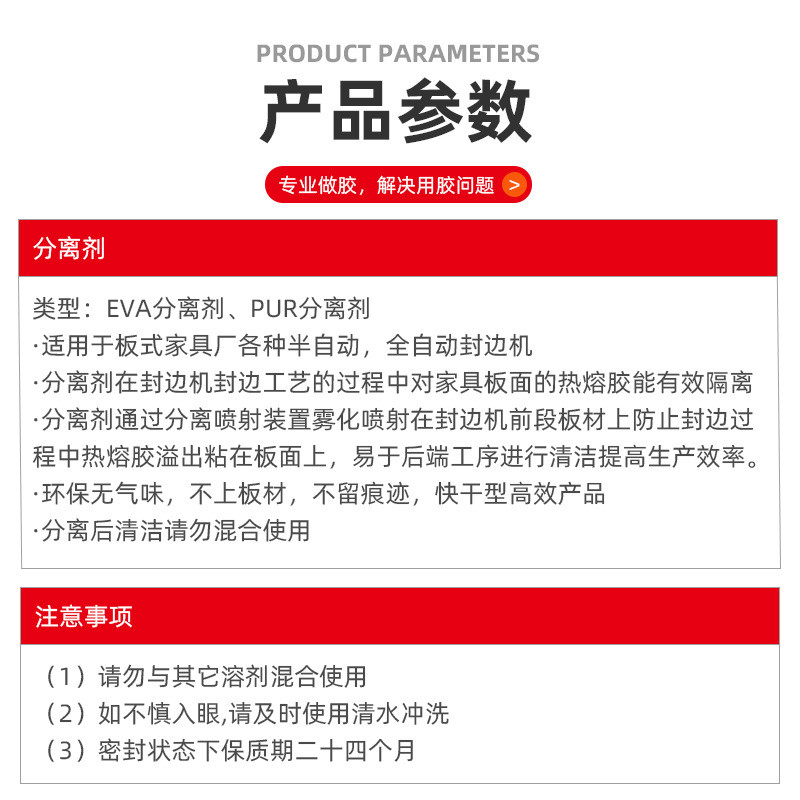 PRODUCT PARAMETERS

产品参数

专业做胶，解决用胶问题 >

分离剂

类型：EVA分离剂、PUR分离剂
·适用于板式家具厂各种半自动，全自动封边机
·分离剂在封边机封边工艺的过程中对家具板面的热熔胶能有效隔离
·分离剂通过分离喷射装置雾化喷射在封边机前段板材上防止封边过程中热熔胶溢出粘在板面上，易于后端工序进行清洁提高生产效率。
·环保无气味，不上板材，不留痕迹，快干型高效产品
·分离后清洁请勿混合使用

注意事项

（1）请勿与其它溶剂混合使用
（2）如不慎入眼,请及时使用清水冲洗
（3）密封状态下保质期二十四个月